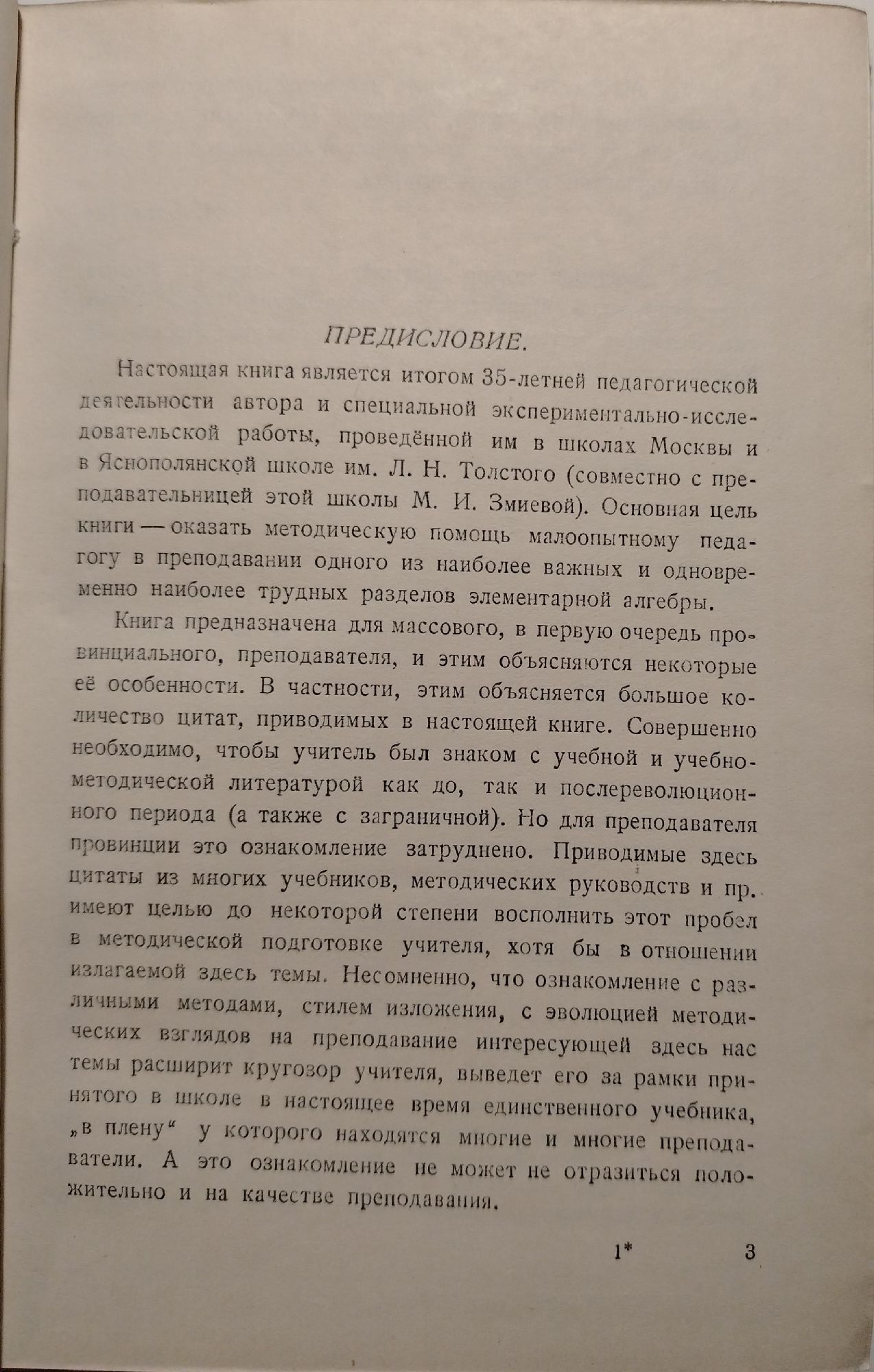 ПРЕДИСЛОВИЕ.

Настоящая книга является итогом 35-летней педагогической деятельности автора и специальной экспериментально-исследовательской работы, проведённой им в школах Москвы и в Яснополянской школе им. Л. Н. Толстого (совместно с преподавательницей этой школы М. И. Змиевой). Основная цель книги — оказать методическую помощь малоопытному педагогу в преподавании одного из наиболее важных и одновременно наиболее трудных разделов элементарной алгебры.

Книга предназначена для массового, в первую очередь провинциального, преподавателя, и этим объясняются некоторые её особенности. В частности, этим объясняется большое количество цитат, приводимых в настоящей книге. Совершенно необходимо, чтобы учитель был знаком с учебной и учебно-методической литературой как до, так и послереволюционного периода (а также с заграничной). Но для преподавателя провинции это ознакомление затруднено. Приводимые здесь цитаты из многих учебников, методических руководств и пр. имеют целью до некоторой степени восполнить этот пробел в методической подготовке учителя, хотя бы в отношении излагаемой здесь темы. Несомненно, что ознакомление с различными методами, стилем изложения, с эволюцией методических взглядов на преподавание интересующей здесь нас темы расширит кругозор учителя, выведет его за рамки принятого в школе в настоящее время единственного учебника, „в плену“ у которого находятся многие и многие преподаватели. А это ознакомление не может не отразиться положительно и на качестве преподавания.

1*

3